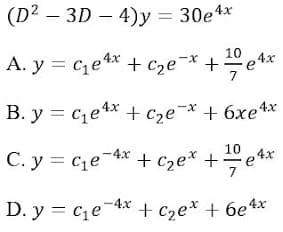 $(D^2 - 3D - 4)y = 30e^{4x}$

A. $y = c_1e^{4x} + c_2e^{-x} + \frac{10}{7}e^{4x}$

B. $y = c_1e^{4x} + c_2e^{-x} + 6xe^{4x}$

C. $y = c_1e^{-4x} + c_2e^{x} + \frac{10}{7}e^{4x}$

D. $y = c_1e^{-4x} + c_2e^{x} + 6e^{4x}$